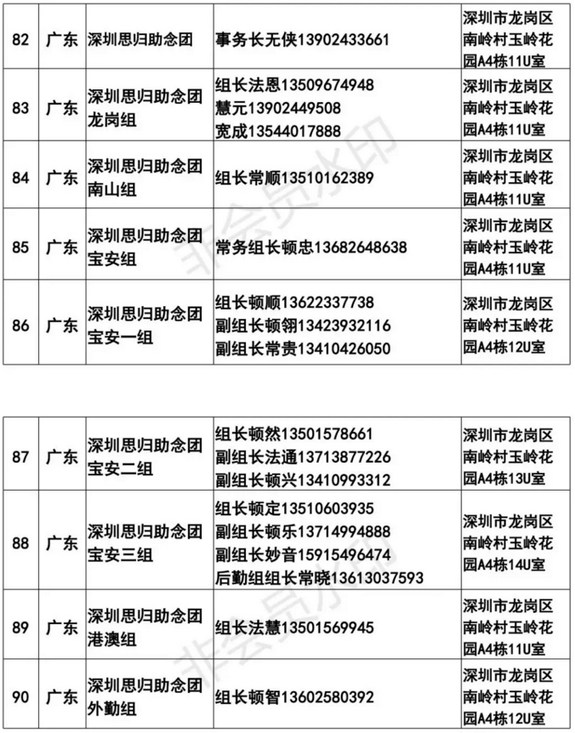 | 82 | 广东 | 深圳思归助念团 | 事务长无侠13902433661 | 深圳市龙岗区南岭村玉岭花园A4栋11U室 |
|---|---|---|---|---|
| 83 | 广东 | 深圳思归助念团龙岗组 | 组长法恩13509674948 慧元13902449508 宽成13544017888 | 深圳市龙岗区南岭村玉岭花园A4栋11U室 |
| 84 | 广东 | 深圳思归助念团南山组 | 组长常顺13510162389 | 深圳市龙岗区南岭村玉岭花园A4栋11U室 |
| 85 | 广东 | 深圳思归助念团宝安组 | 常务组长顿忠13682648638 | 深圳市龙岗区南岭村玉岭花园A4栋11U室 |
| 86 | 广东 | 深圳思归助念团宝安一组 | 组长顿顺13622337738 副组长顿翎13423932116 副组长常贵13410426050 | 深圳市龙岗区南岭村玉岭花园A4栋12U室 |

非会员水印

| 87 | 广东 | 深圳思归助念团宝安二组 | 组长顿然13501578661 副组长法通13713877226 副组长顿兴13410993312 | 深圳市龙岗区南岭村玉岭花园A4栋13U室 |
|---|---|---|---|---|
| 88 | 广东 | 深圳思归助念团宝安三组 | 组长顿定13510603935 副组长顿乐13714994888 副组长妙音15915496474 后勤组组长常晓13613037593 | 深圳市龙岗区南岭村玉岭花园A4栋14U室 |
| 89 | 广东 | 深圳思归助念团港澳组 | 组长法慧13501569945 | 深圳市龙岗区南岭村玉岭花园A4栋11U室 |
| 90 | 广东 | 深圳思归助念团外勤组 | 组长顿智13602580392 | 深圳市龙岗区南岭村玉岭花园A4栋12U室 |

非会员水印